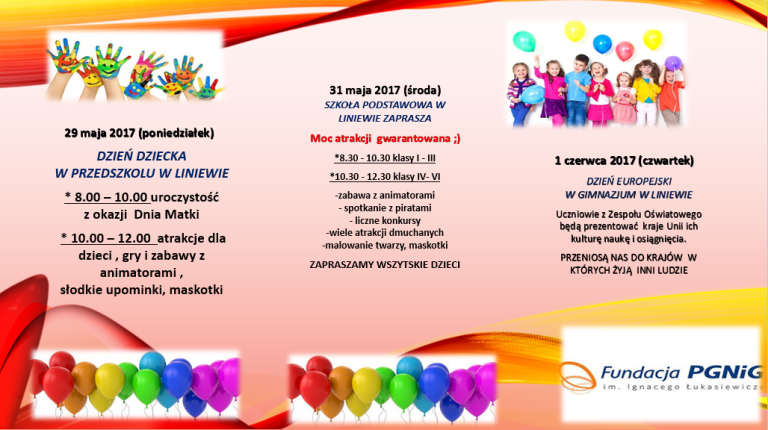 29 maja 2017 (poniedziałek)

DZIEŃ DZIECKA
W PRZEDSZKOLU W LINIEWIE

* 8.00 – 10.00 uroczystość z okazji Dnia Matki

* 10.00 – 12.00 atrakcje dla dzieci , gry i zabawy z animatorami , słodkie upominki, maskotki

31 maja 2017 (środa)

SZKOŁA PODSTAWOWA W LINIEWIE ZAPRASZA

Moc atrakcji gwarantowana ;)

*8.30 - 10.30 klasy I - III

*10.30 - 12.30 klasy IV- VI

-zabawa z animatorami
- spotkanie z piratami
- liczne konkursy
-wiele atrakcji dmuchanych
-malowanie twarzy, maskotki

ZAPRASZAMY WSZYTSKIE DZIECI

1 czerwca 2017 (czwartek)

DZIEŃ EUROPEJSKI
W GIMNAZJUM W LINIEWIE

Uczniowie z Zespołu Oświatowego będą prezentować kraje Unii ich kulturę naukę i osiągnięcia.

PRZENIOSĄ NAS DO KRAJÓW W KTÓRYCH ŻYJĄ INNI LUDZIE

Fundacja PGNiG
im. Ignacego Łukasiewicza